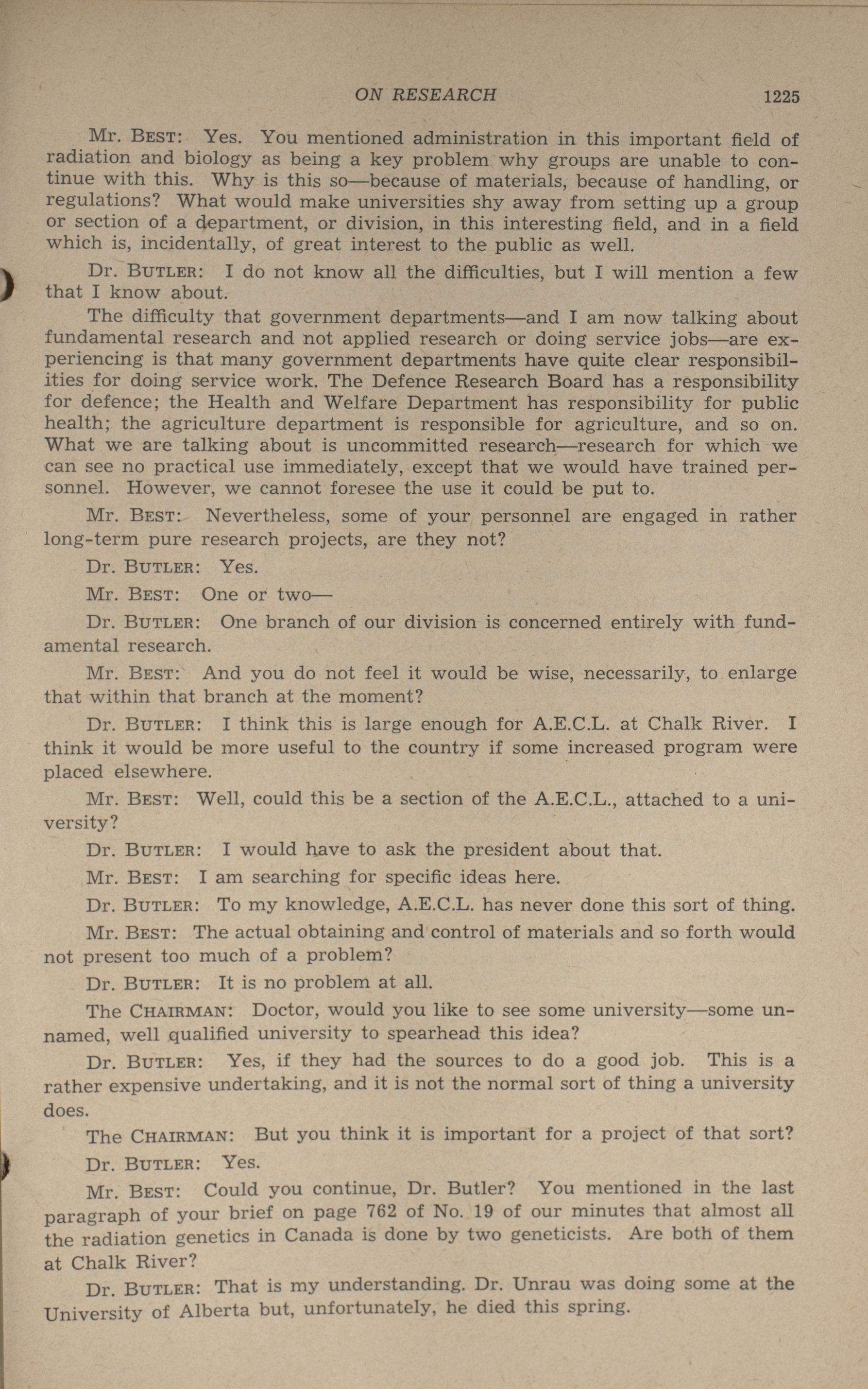 ON RESEARCH 1225

Mr. BEST: Yes. You mentioned administration in this important field of radiation and biology as being a key problem why groups are unable to continue with this. Why is this so—because of materials, because of handling, or regulations? What would make universities shy away from setting up a group or section of a department, or division, in this interesting field, and in a field which is, incidentally, of great interest to the public as well.

Dr. BUTLER: I do not know all the difficulties, but I will mention a few that I know about.

The difficulty that government departments—and I am now talking about fundamental research and not applied research or doing service jobs—are experiencing is that many government departments have quite clear responsibilities for doing service work. The Defence Research Board has a responsibility for defence; the Health and Welfare Department has responsibility for public health; the agriculture department is responsible for agriculture, and so on. What we are talking about is uncommitted research—research for which we can see no practical use immediately, except that we would have trained personnel. However, we cannot foresee the use it could be put to.

Mr. BEST: Nevertheless, some of your personnel are engaged in rather long-term pure research projects, are they not?

Dr. BUTLER: Yes.

Mr. BEST: One or two—

Dr. BUTLER: One branch of our division is concerned entirely with fundamental research.

Mr. BEST: And you do not feel it would be wise, necessarily, to enlarge that within that branch at the moment?

Dr. BUTLER: I think this is large enough for A.E.C.L. at Chalk River. I think it would be more useful to the country if some increased program were placed elsewhere.

Mr. BEST: Well, could this be a section of the A.E.C.L., attached to a university?

Dr. BUTLER: I would have to ask the president about that.

Mr. BEST: I am searching for specific ideas here.

Dr. BUTLER: To my knowledge, A.E.C.L. has never done this sort of thing.

Mr. BEST: The actual obtaining and control of materials and so forth would not present too much of a problem?

Dr. BUTLER: It is no problem at all.

The CHAIRMAN: Doctor, would you like to see some university—some unnamed, well qualified university to spearhead this idea?

Dr. BUTLER: Yes, if they had the sources to do a good job. This is a rather expensive undertaking, and it is not the normal sort of thing a university does.

The CHAIRMAN: But you think it is important for a project of that sort?

Dr. BUTLER: Yes.

Mr. BEST: Could you continue, Dr. Butler? You mentioned in the last paragraph of your brief on page 762 of No. 19 of our minutes that almost all the radiation genetics in Canada is done by two geneticists. Are both of them at Chalk River?

Dr. BUTLER: That is my understanding. Dr. Unrau was doing some at the University of Alberta but, unfortunately, he died this spring.